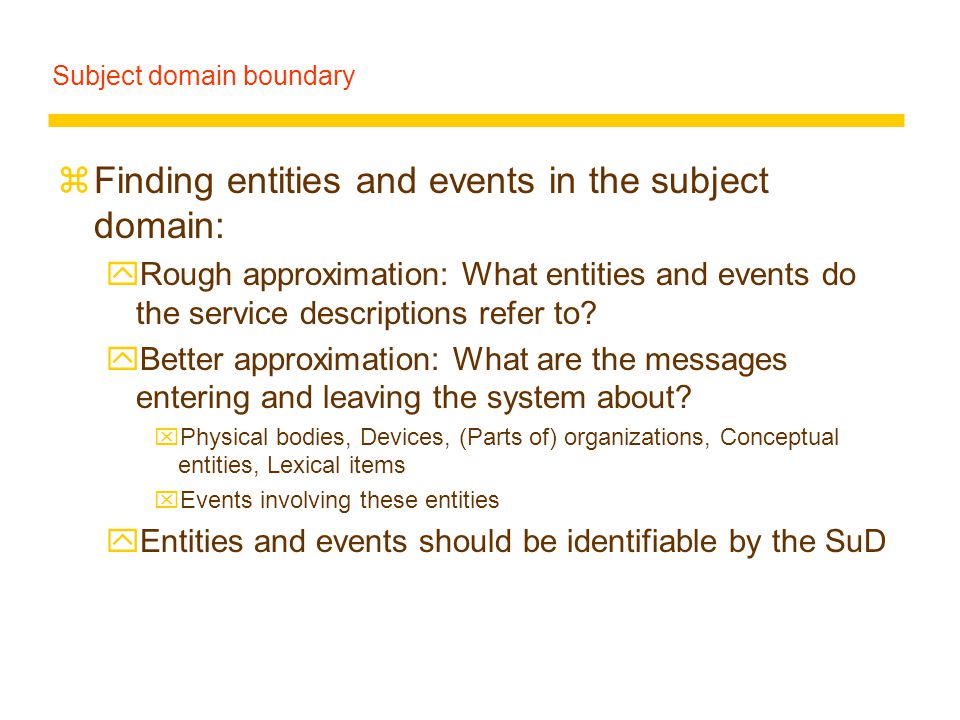 Subject domain boundary

Finding entities and events in the subject domain:

Rough approximation: What entities and events do the service descriptions refer to?

Better approximation: What are the messages entering and leaving the system about?

Physical bodies, Devices, (Parts of) organizations, Conceptual entities, Lexical items

Events involving these entities

Entities and events should be identifiable by the SuD